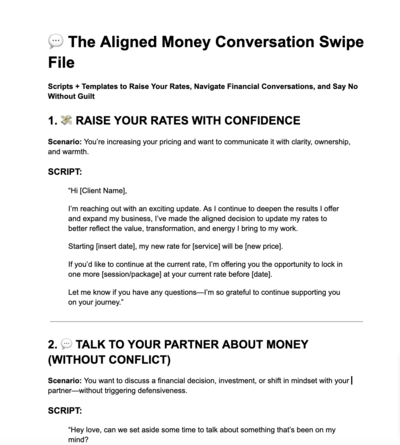 💬 The Aligned Money Conversation Swipe File

Scripts + Templates to Raise Your Rates, Navigate Financial Conversations, and Say No Without Guilt

1. 💸 RAISE YOUR RATES WITH CONFIDENCE

Scenario: You're increasing your pricing and want to communicate it with clarity, ownership, and warmth.

SCRIPT:

"Hi [Client Name],

I'm reaching out with an exciting update. As I continue to deepen the results I offer and expand my business, I've made the aligned decision to update my rates to better reflect the value, transformation, and energy I bring to my work.

Starting [insert date], my new rate for [service] will be [new price].

If you'd like to continue at the current rate, I'm offering you the opportunity to lock in one more [session/package] at your current rate before [date].

Let me know if you have any questions—I'm so grateful to continue supporting you on your journey."

2. 💬 TALK TO YOUR PARTNER ABOUT MONEY (WITHOUT CONFLICT)

Scenario: You want to discuss a financial decision, investment, or shift in mindset with your partner—without triggering defensiveness.

SCRIPT:

"Hey love, can we set aside some time to talk about something that's been on my mind?